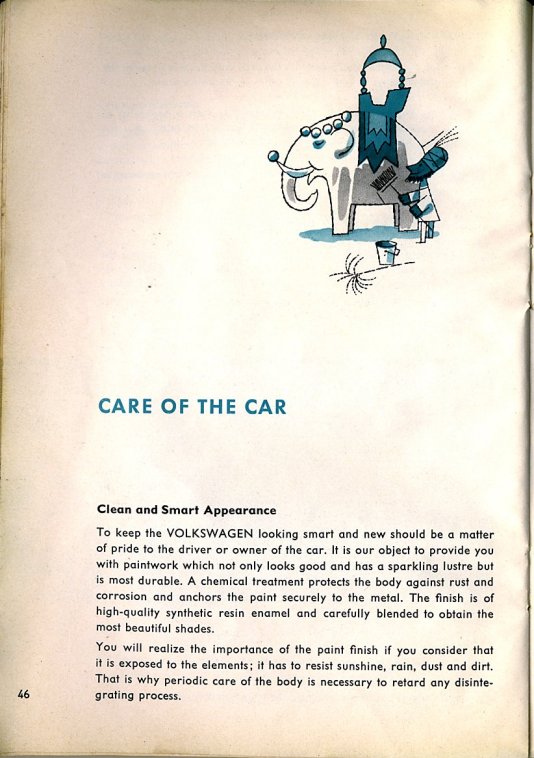 CARE OF THE CAR

Clean and Smart Appearance

To keep the VOLKSWAGEN looking smart and new should be a matter of pride to the driver or owner of the car. It is our object to provide you with paintwork which not only looks good and has a sparkling lustre but is most durable. A chemical treatment protects the body against rust and corrosion and anchors the paint securely to the metal. The finish is of high-quality synthetic resin enamel and carefully blended to obtain the most beautiful shades.

You will realize the importance of the paint finish if you consider that it is exposed to the elements; it has to resist sunshine, rain, dust and dirt. That is why periodic care of the body is necessary to retard any disintegrating process.

46